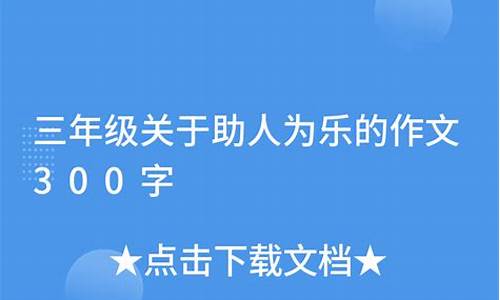 三年级关于助人为乐的作文300字

★点击下载文档★